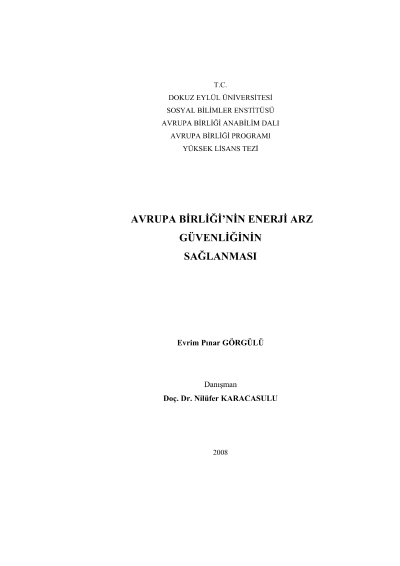 T.C.
DOKUZ EYLÜL ÜNİVERSİTESİ
SOSYAL BİLİMLER ENSTİTÜSÜ
AVRUPA BİRLİĞİ ANABİLİM DALI
AVRUPA BİRLİĞİ PROGRAMI
YÜKSEK LİSANS TEZİ

AVRUPA BİRLİĞİ'NİN ENERJİ ARZ
GÜVENLİĞİNİN
SAĞLANMASI

Evrim Pınar GÖRGÜLÜ

Danışman
Doç. Dr. Nilüfer KARACASULU

2008